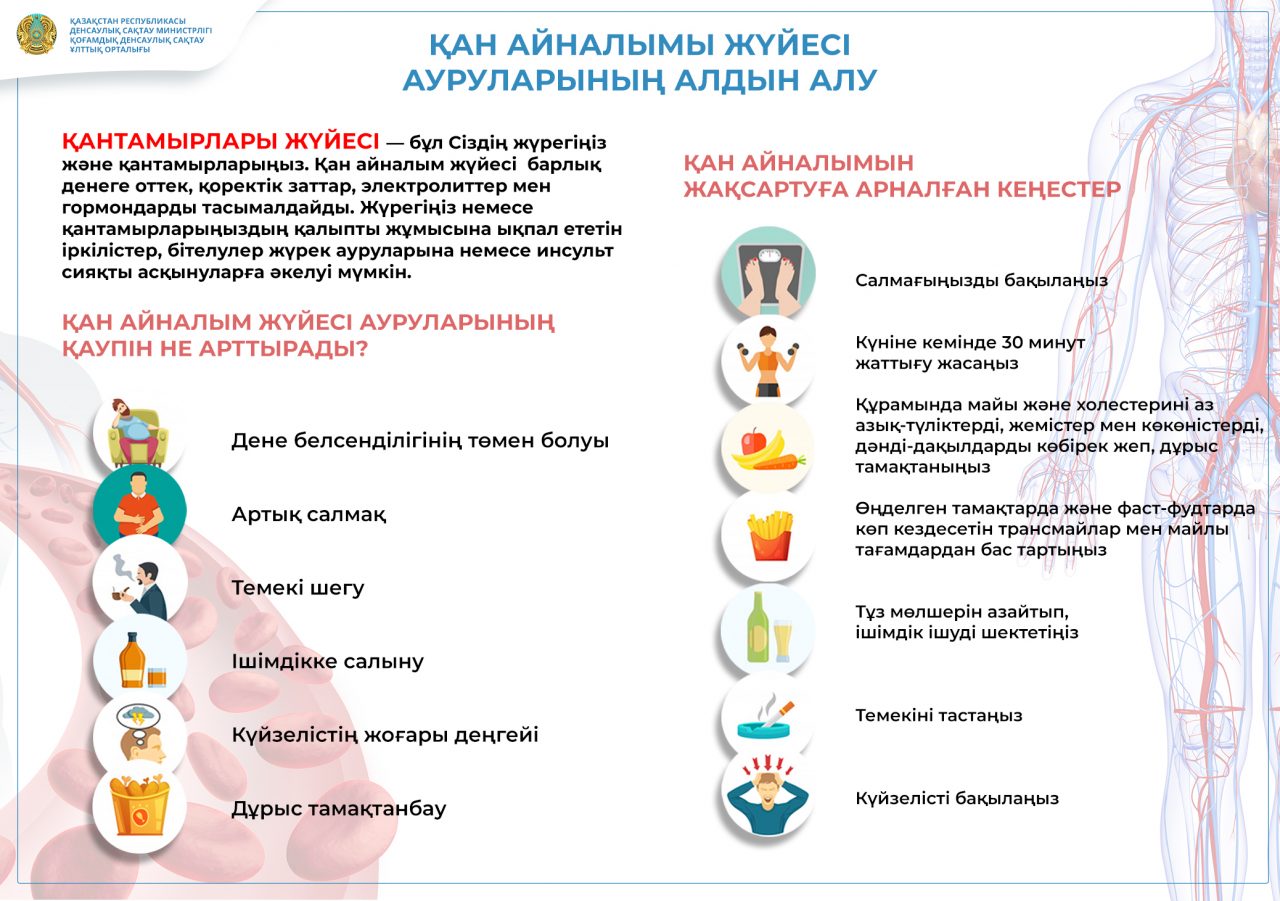 ҚАЗАҚСТАН РЕСПУБЛИКАСЫ ДЕНСАУЛЫҚ САҚТАУ МИНИСТРЛІГІ ҚОҒАМДЫҚ ДЕНСАУЛЫҚ САҚТАУ ҰЛТТЫҚ ОРТАЛЫҒЫ

ҚАН АЙНАЛЫМЫ ЖҮЙЕСІ АУРУЛАРЫНЫҢ АЛДЫН АЛУ

ҚАНТАМЫРЛАРЫ ЖҮЙЕСІ — бұл Сіздің жүрегіңіз және қантамырларыңыз. Қан айналым жүйесі барлық денеге оттек, қоректік заттар, электролиттер мен гормондарды тасымалдайды. Жүрегіңіз немесе қантамырларыңыздың қалыпты жұмысына ықпал ететін іркілістер, бітелулер жүрек ауруларына немесе инсульт сияқты асқынуларға әкелуі мүмкін.

ҚАН АЙНАЛЫМ ЖҮЙЕСІ АУРУЛАРЫНЫҢ ҚАУПІН НЕ АРТТЫРАДЫ?

Дене белсенділігінің төмен болуы

Артық салмақ

Темекі шегу

Ішімдікке салыну

Күйзелістің жоғары деңгейі

Дұрыс тамақтанбау

ҚАН АЙНАЛЫМЫН ЖАҚСАРТУҒА АРНАЛҒАН КЕҢЕСТЕР

Салмағыңызды бақылаңыз

Күніне кемінде 30 минут жаттығу жасаңыз

Құрамында майы және холестерині аз азық-түліктерді, жемістер мен көкөністерді, дәнді-дақылдарды көбірек жеп, дұрыс тамақтаныңыз

Өңделген тамақтарда және фаст-фудтарда көп кездесетін трансмайлар мен майлы тағамдардан бас тартыңыз

Тұз мөлшерін азайтып, ішімдік ішуді шектетіңіз

Темекіні тастаңыз

Күйзелісті бақылаңыз